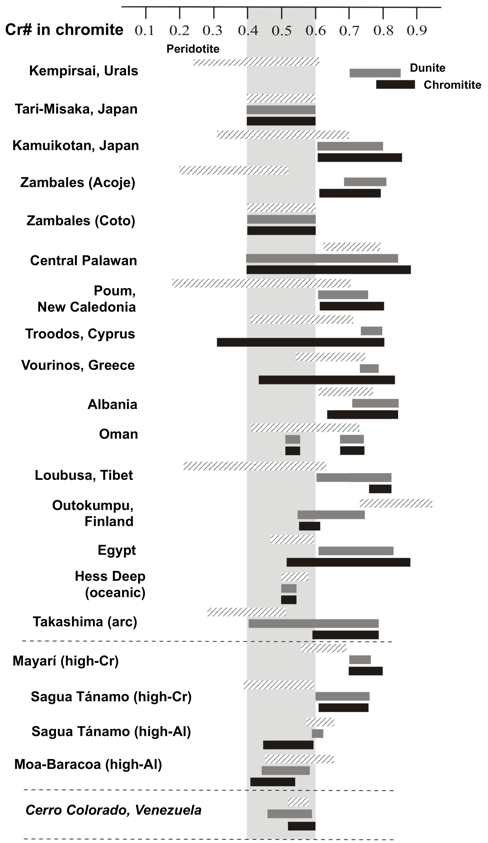 Cr# in chromite 0.1 0.2 0.3 0.4 0.5 0.6 0.7 0.8 0.9

Peridotite

Dunite

Chromitite

Kempirsai, Urals

Tari-Misaka, Japan

Kamuikotan, Japan

Zambales (Acoje)

Zambales (Coto)

Central Palawan

Poum, New Caledonia

Troodos, Cyprus

Vourinos, Greece

Albania

Oman

Loubusa, Tibet

Outokumpu, Finland

Egypt

Hess Deep (oceanic)

Takashima (arc)

Mayarí (high-Cr)

Sagua Tánamo (high-Cr)

Sagua Tánamo (high-Al)

Moa-Baracoa (high-Al)

Cerro Colorado, Venezuela